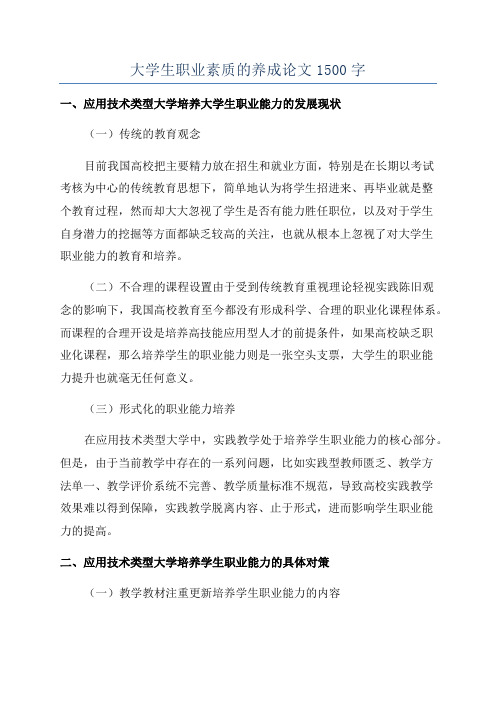 大学生职业素质的养成论文 1500 字

一、应用技术类型大学培养大学生职业能力的发展现状

（一）传统的教育观念

目前我国高校把主要精力放在招生和就业方面，特别是在长期以考试考核为中心的传统教育思想下，简单地认为将学生招进来、再毕业就是整个教育过程，然而却大大忽视了学生是否有能力胜任职位，以及对于学生自身潜力的挖掘等方面都缺乏较高的关注，也就从根本上忽视了对大学生职业能力的教育和培养。

（二）不合理的课程设置由于受到传统教育重视理论轻视实践陈旧观念的影响下，我国高校教育至今都没有形成科学、合理的职业化课程体系。而课程的合理开设是培养高技能应用型人才的前提条件，如果高校缺乏职业化课程，那么培养学生的职业能力则是一张空头支票，大学生的职业能力提升也就毫无任何意义。

（三）形式化的职业能力培养

在应用技术类型大学中，实践教学处于培养学生职业能力的核心部分。但是，由于当前教学中存在的一系列问题，比如实践型教师匮乏、教学方法单一、教学评价系统不完善、教学质量标准不规范，导致高校实践教学效果难以得到保障，实践教学脱离内容、止于形式，进而影响学生职业能力的提高。

二、应用技术类型大学培养学生职业能力的具体对策

（一）教学教材注重更新培养学生职业能力的内容